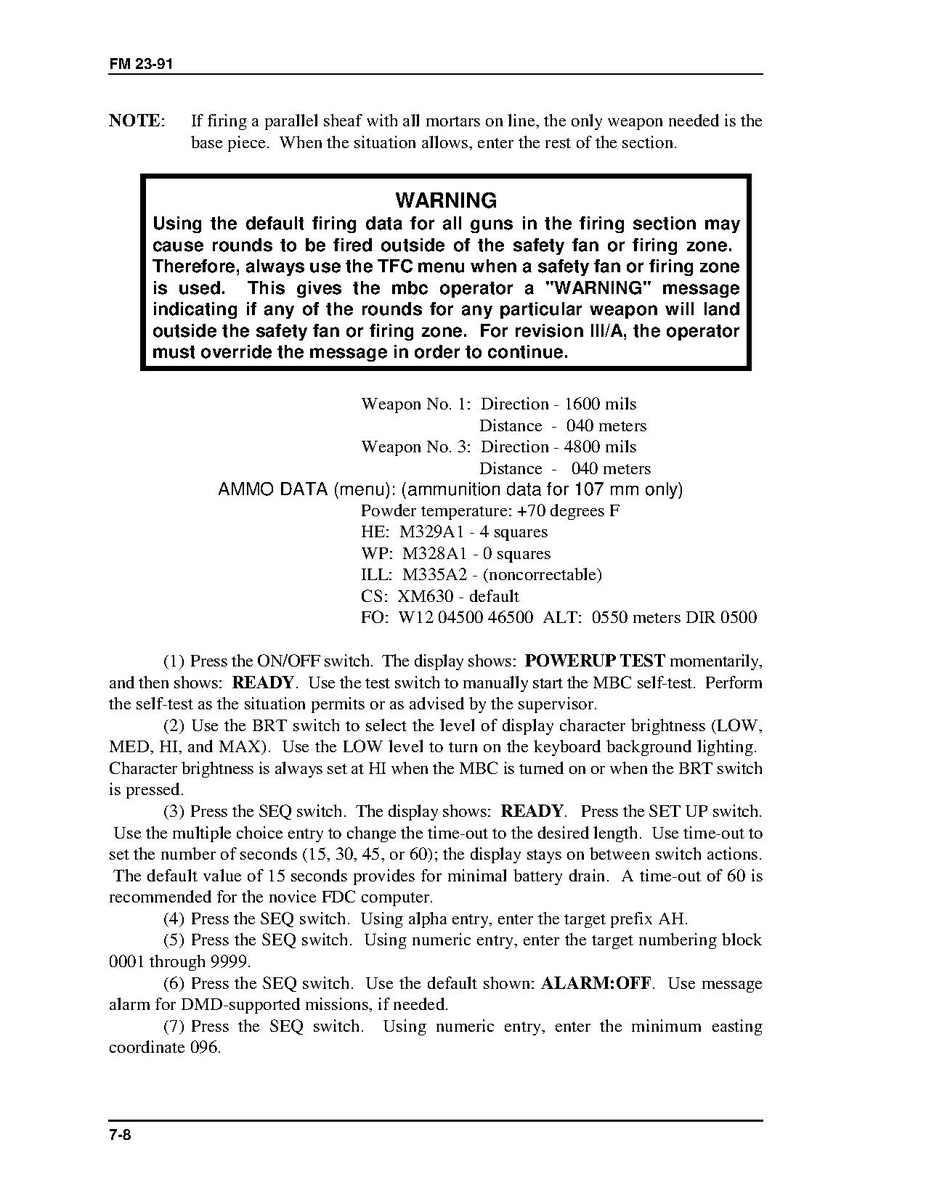 FM 23-91

NOTE: If firing a parallel sheaf with all mortars on line, the only weapon needed is the base piece. When the situation allows, enter the rest of the section.

WARNING
Using the default firing data for all guns in the firing section may cause rounds to be fired outside of the safety fan or firing zone. Therefore, always use the TFC menu when a safety fan or firing zone is used. This gives the mbc operator a "WARNING" message indicating if any of the rounds for any particular weapon will land outside the safety fan or firing zone. For revision III/A, the operator must override the message in order to continue.

Weapon No. 1: Direction - 1600 mils
Distance - 040 meters
Weapon No. 3: Direction - 4800 mils
Distance - 040 meters
AMMO DATA (menu): (ammunition data for 107 mm only)
Powder temperature: +70 degrees F
HE: M329A1 - 4 squares
WP: M328A1 - 0 squares
ILL: M335A2 - (noncorrectable)
CS: XM630 - default
FO: W12 04500 46500 ALT: 0550 meters DIR 0500

(1) Press the ON/OFF switch. The display shows: POWERUP TEST momentarily, and then shows: READY. Use the test switch to manually start the MBC self-test. Perform the self-test as the situation permits or as advised by the supervisor.

(2) Use the BRT switch to select the level of display character brightness (LOW, MED, HI, and MAX). Use the LOW level to turn on the keyboard background lighting. Character brightness is always set at HI when the MBC is turned on or when the BRT switch is pressed.

(3) Press the SEQ switch. The display shows: READY. Press the SET UP switch. Use the multiple choice entry to change the time-out to the desired length. Use time-out to set the number of seconds (15, 30, 45, or 60); the display stays on between switch actions. The default value of 15 seconds provides for minimal battery drain. A time-out of 60 is recommended for the novice FDC computer.

(4) Press the SEQ switch. Using alpha entry, enter the target prefix AH.

(5) Press the SEQ switch. Using numeric entry, enter the target numbering block 0001 through 9999.

(6) Press the SEQ switch. Use the default shown: ALARM:OFF. Use message alarm for DMD-supported missions, if needed.

(7) Press the SEQ switch. Using numeric entry, enter the minimum easting coordinate 096.

7-8